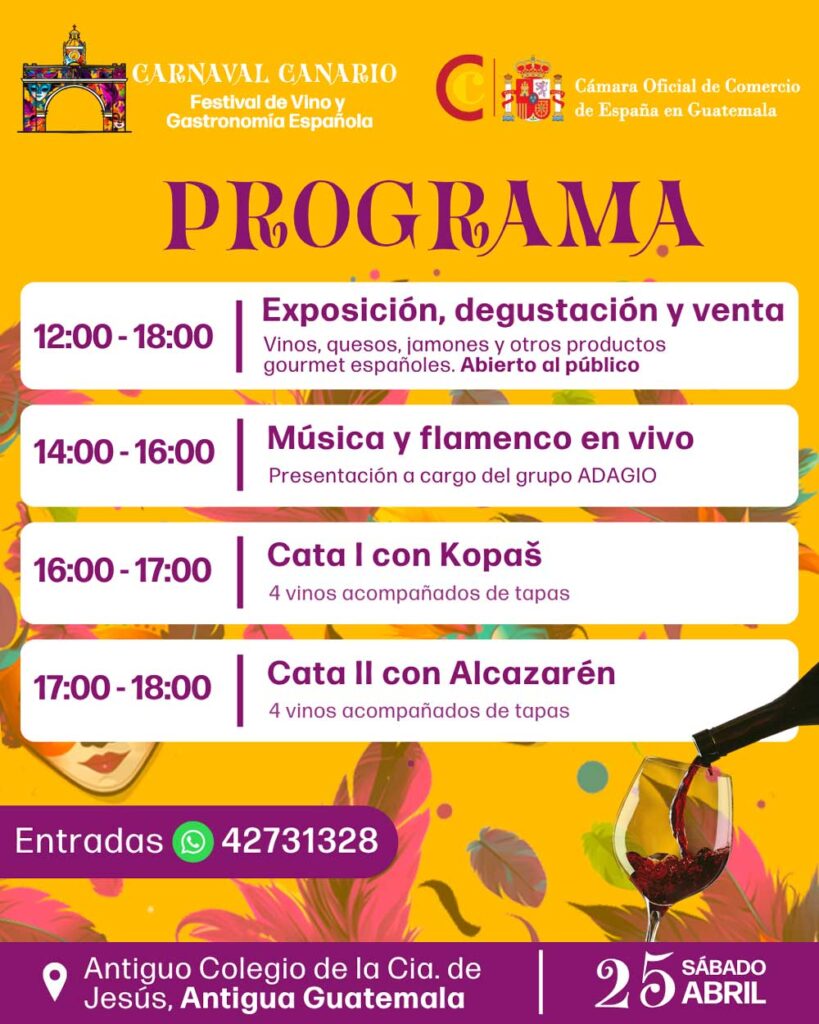 CARNAVAL CANARIO
Festival de Vino y
Gastronomía Española

Cámara Oficial de Comercio
de España en Guatemala

PROGRAMA

12:00 - 18:00
Exposición, degustación y venta
Vinos, quesos, jamones y otros productos gourmet españoles. Abierto al público

14:00 - 16:00
Música y flamenco en vivo
Presentación a cargo del grupo ADAGIO

16:00 - 17:00
Cata I con Kopaš
4 vinos acompañados de tapas

17:00 - 18:00
Cata II con Alcazarén
4 vinos acompañados de tapas

Entradas 42731328

Antiguo Colegio de la Cia. de Jesús, Antigua Guatemala

25 SÁBADO ABRIL